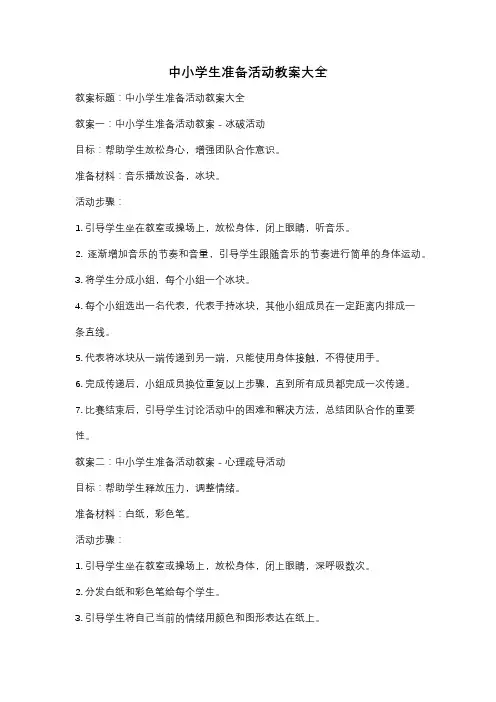 中小学生准备活动教案大全

教案标题：中小学生准备活动教案大全

教案一：中小学生准备活动教案 - 冰破活动

目标：帮助学生放松身心，增强团队合作意识。

准备材料：音乐播放设备，冰块。

活动步骤：

1. 引导学生坐在教室或操场上，放松身体，闭上眼睛，听音乐。

2. 逐渐增加音乐的节奏和音量，引导学生跟随音乐的节奏进行简单的身体运动。

3. 将学生分成小组，每个小组一个冰块。

4. 每个小组选出一名代表，代表手持冰块，其他小组成员在一定距离内排成一条直线。

5. 代表将冰块从一端传递到另一端，只能使用身体接触，不得使用手。

6. 完成传递后，小组成员换位重复以上步骤，直到所有成员都完成一次传递。

7. 比赛结束后，引导学生讨论活动中的困难和解决方法，总结团队合作的重要性。

教案二：中小学生准备活动教案 - 心理疏导活动

目标：帮助学生释放压力，调整情绪。

准备材料：白纸，彩色笔。

活动步骤：

1. 引导学生坐在教室或操场上，放松身体，闭上眼睛，深呼吸数次。

2. 分发白纸和彩色笔给每个学生。

3. 引导学生将自己当前的情绪用颜色和图形表达在纸上。